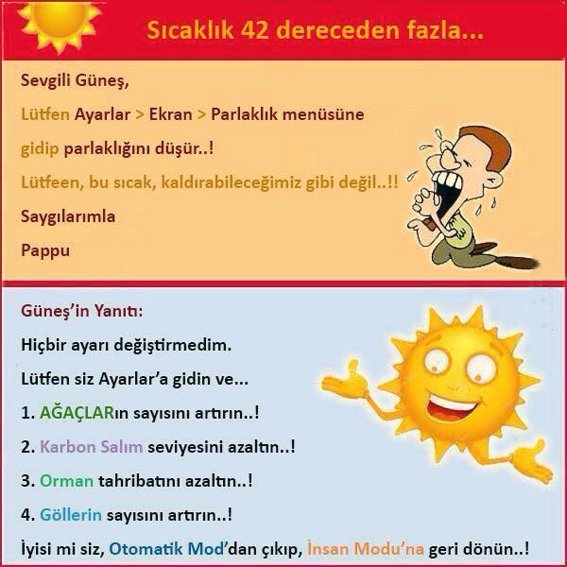 Sıcaklık 42 dereceden fazla...

Sevgili Güneş,

Lütfen Ayarlar > Ekran > Parlaklık menüsüne gidip parlaklığını düşür..!

Lütfeen, bu sıcak, kaldırabileceğimiz gibi değil..!!

Saygılarımla

Pappu

Güneş'in Yanıtı:

Hiçbir ayarı değiştirmedim.

Lütfen siz Ayarlar'a gidin ve...

1. AĞAÇLARın sayısını artırın..!

2. Karbon Salım seviyesini azaltın..!

3. Orman tahribatını azaltın..!

4. Göllerin sayısını artırın..!

İyisi mi siz, Otomatik Mod'dan çıkıp, İnsan Modu'na geri dönün..!